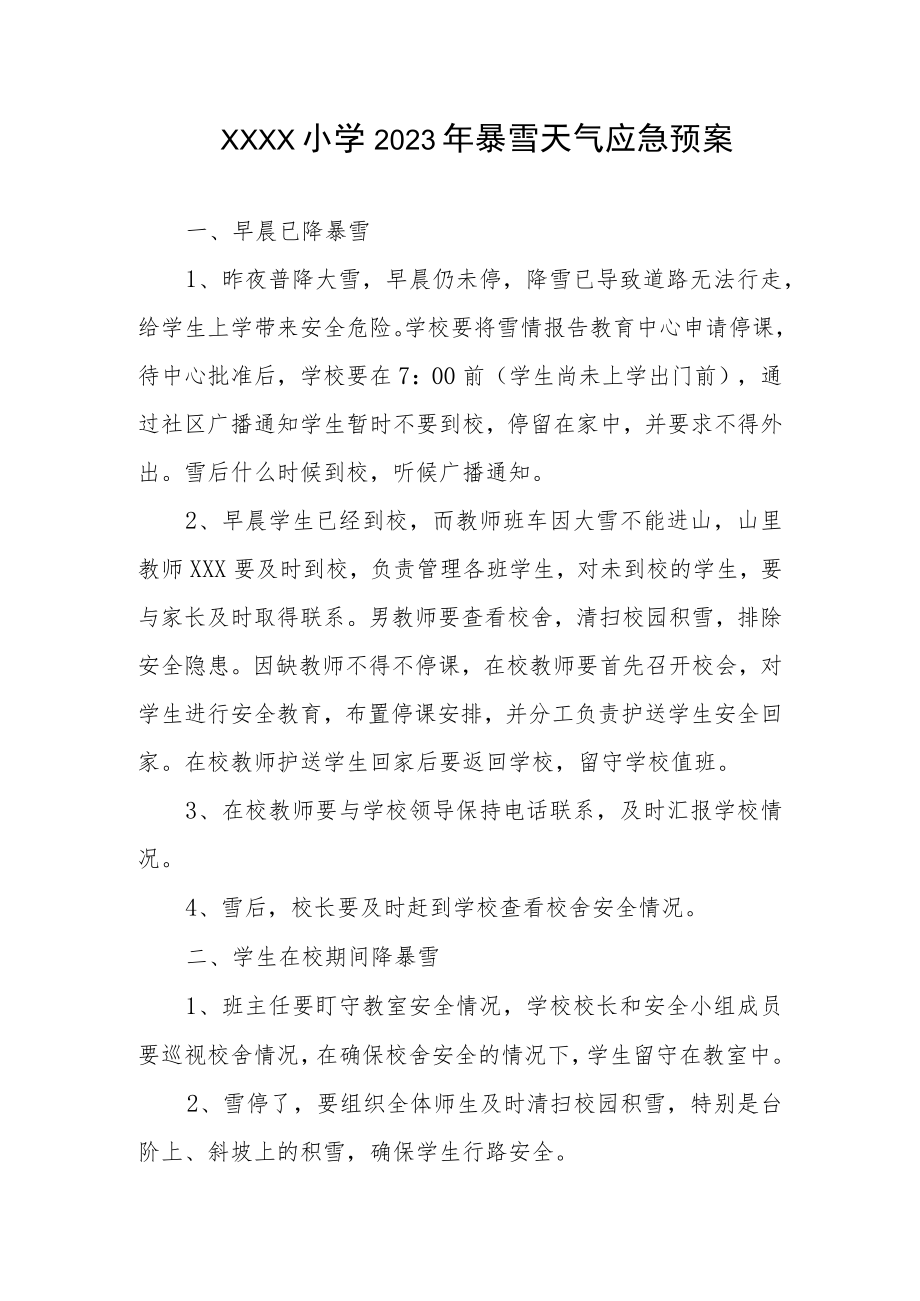 XXXX小学2023年暴雪天气应急预案

一、早晨已降暴雪

1、昨夜普降大雪，早晨仍未停，降雪已导致道路无法行走，给学生上学带来安全危险。学校要将雪情报告教育中心申请停课，待中心批准后，学校要在7：00前（学生尚未上学出门前），通过社区广播通知学生暂时不要到校，停留在家中，并要求不得外出。雪后什么时候到校，听候广播通知。

2、早晨学生已经到校，而教师班车因大雪不能进山，山里教师XXX要及时到校，负责管理各班学生，对未到校的学生，要与家长及时取得联系。男教师要查看校舍，清扫校园积雪，排除安全隐患。因缺教师不得不停课，在校教师要首先召开校会，对学生进行安全教育，布置停课安排，并分工负责护送学生安全回家。在校教师护送学生回家后要返回学校，留守学校值班。

3、在校教师要与学校领导保持电话联系，及时汇报学校情况。

4、雪后，校长要及时赶到学校查看校舍安全情况。

二、学生在校期间降暴雪

1、班主任要盯守教室安全情况，学校校长和安全小组成员要巡视校舍情况，在确保校舍安全的情况下，学生留守在教室中。

2、雪停了，要组织全体师生及时清扫校园积雪，特别是台阶上、斜坡上的积雪，确保学生行路安全。